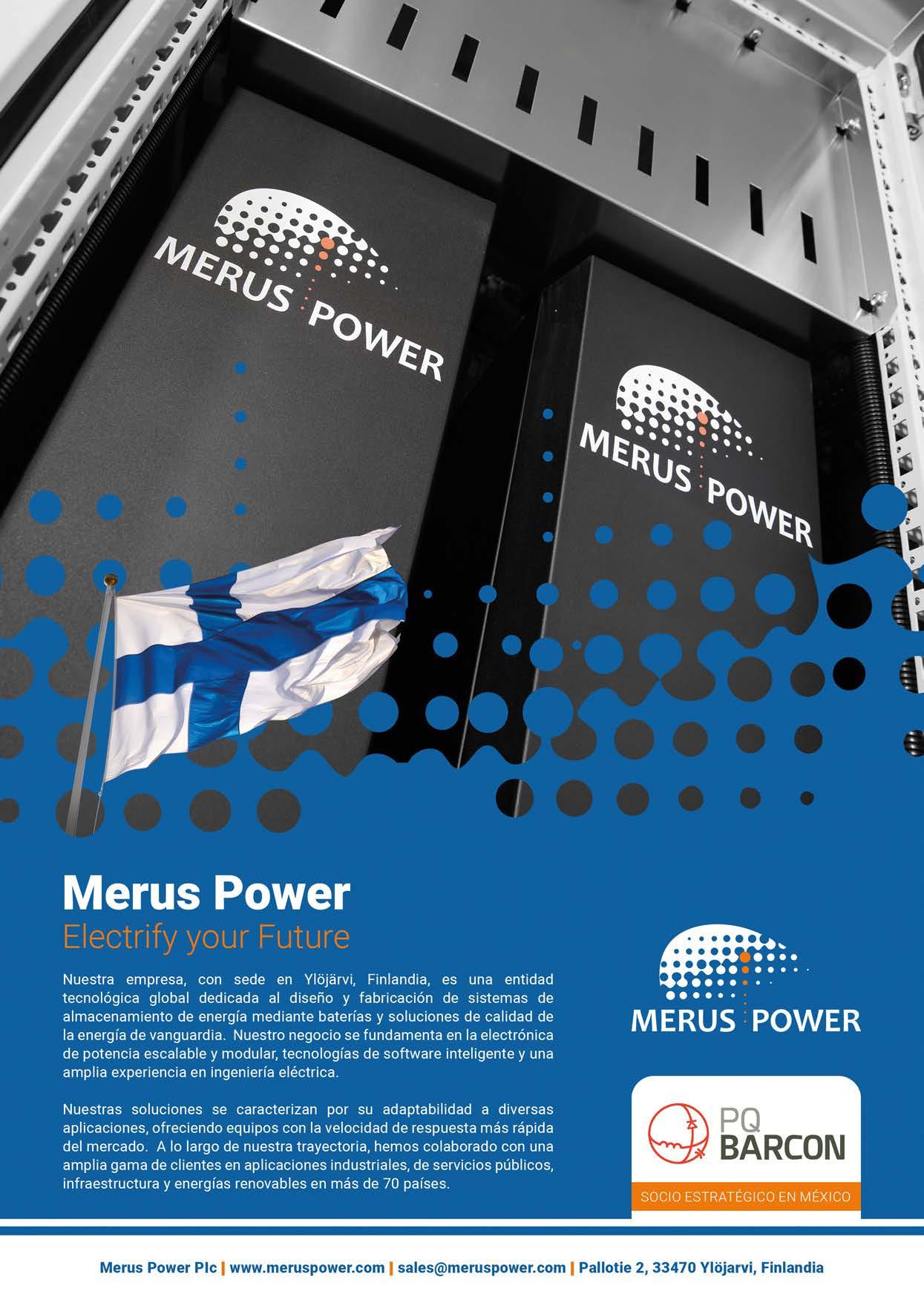 MERUS POWER

MERUS POWER

Merus Power

Electrify your Future

Nuestra empresa, con sede en Ylöjärvi, Finlandia, es una entidad tecnológica global dedicada al diseño y fabricación de sistemas de almacenamiento de energía mediante baterías y soluciones de calidad de la energía de vanguardia. Nuestro negocio se fundamenta en la electrónica de potencia escalable y modular, tecnologías de software inteligente y una amplia experiencia en ingeniería eléctrica.

Nuestras soluciones se caracterizan por su adaptabilidad a diversas aplicaciones, ofreciendo equipos con la velocidad de respuesta más rápida del mercado. A lo largo de nuestra trayectoria, hemos colaborado con una amplia gama de clientes en aplicaciones industriales, de servicios públicos, infraestructura y energías renovables en más de 70 países.

MERUS POWER

PQ
BARCON

SOCIO ESTRATÉGICO EN MÉXICO

Merus Power Plc | www.meruspower.com | sales@meruspower.com | Pallotie 2, 33470 Ylöjarvi, Finlandia